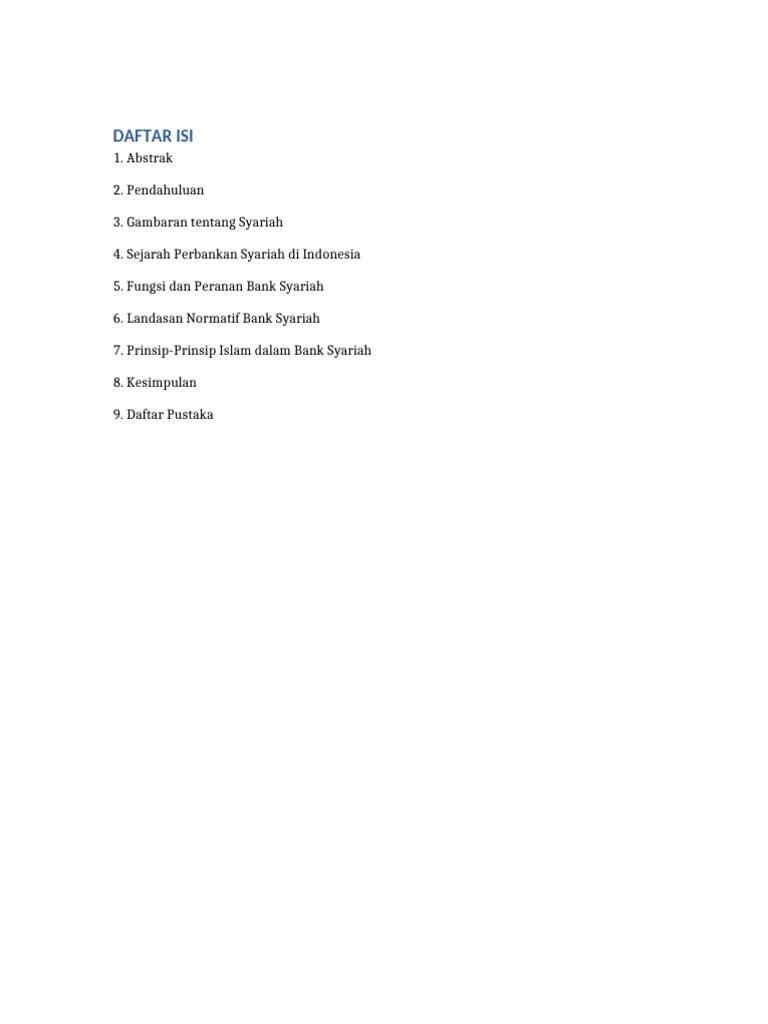 DAFTAR ISI

1. Abstrak

2. Pendahuluan

3. Gambaran tentang Syariah

4. Sejarah Perbankan Syariah di Indonesia

5. Fungsi dan Peranan Bank Syariah

6. Landasan Normatif Bank Syariah

7. Prinsip-Prinsip Islam dalam Bank Syariah

8. Kesimpulan

9. Daftar Pustaka